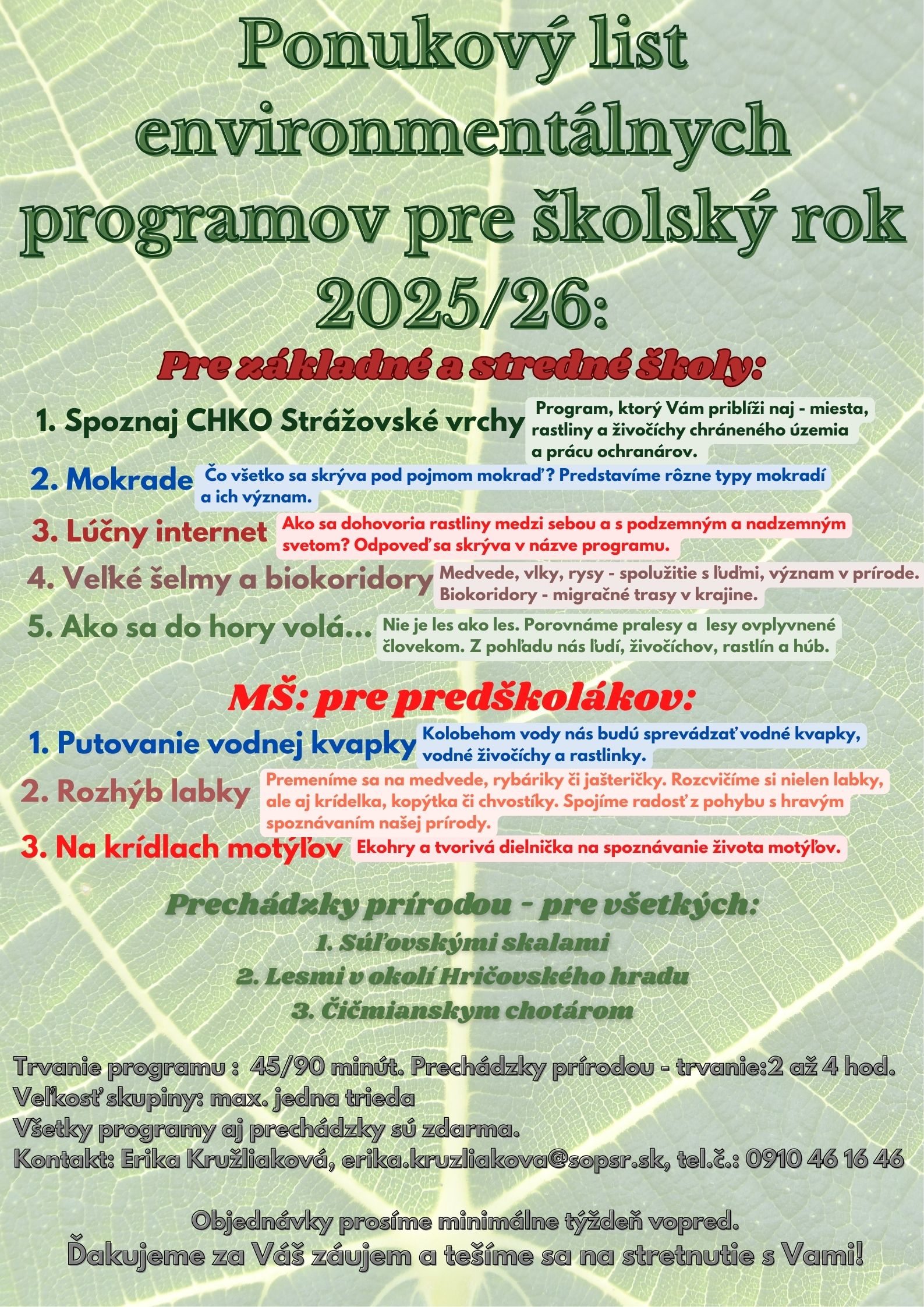 Ponukový list environmentálnych programov pre školský rok 2025/26:

Pre základné a stredné školy:

1. Spoznaj CHKO Strážovské vrchy Program, ktorý Vám priblíži naj - miesta, rastliny a živočíchy chráneného územia a prácu ochranárov.

2. Mokrade Čo všetko sa skrýva pod pojmom mokraď? Predstavíme rôzne typy mokradí a ich význam.

3. Lúčny internet Ako sa dohovoria rastliny medzi sebou a s podzemným a nadzemným svetom? Odpoveď sa skrýva v názve programu.

4. Velké šelmy a biokoridory Medvede, vlky, rysy - spolužitie s ľuďmi, význam v prírode. Biokoridory - migračné trasy v krajine.

5. Ako sa do hory volá... Nie je les ako les. Porovnáme pralesy a lesy ovplyvnené človekom. Z pohľadu nás ľudí, živočíchov, rastlín a húb.

MŠ: pre predškolákov:

1. Putovanie vodnej kvapky Kolobehom vody nás budú sprevádzať vodné kvapky, vodné živočíchy a rastlinky.

2. Rozhýb labky Premeníme sa na medvede, rybáriky či jašteričky. Rozcvičíme si nielen labky, ale aj krídelka, kopýtka či chvostíky. Spojíme radosť z pohybu s hravým spoznávaním našej prírody.

3. Na krídlach motýľov Ekohry a tvorivá dielnička na spoznávanie života motýľov.

Prechádzky prírodou - pre všetkých:

1. Súľovskými skalami

2. Lesmi v okolí Hričovského hradu

3. Čičmianskym chotárom

Trvanie programu : 45/90 minút. Prechádzky prírodou - trvanie:2 až 4 hod.
Veľkosť skupiny: max. jedna trieda
Všetky programy aj prechádzky sú zdarma.
Kontakt: Erika Kružliaková, erika.kruzliakova@sopsr.sk, tel.č.: 0910 46 16 46

Objednávky prosíme minimálne týždeň vopred.
Ďakujeme za Váš záujem a tešíme sa na stretnutie s Vami!